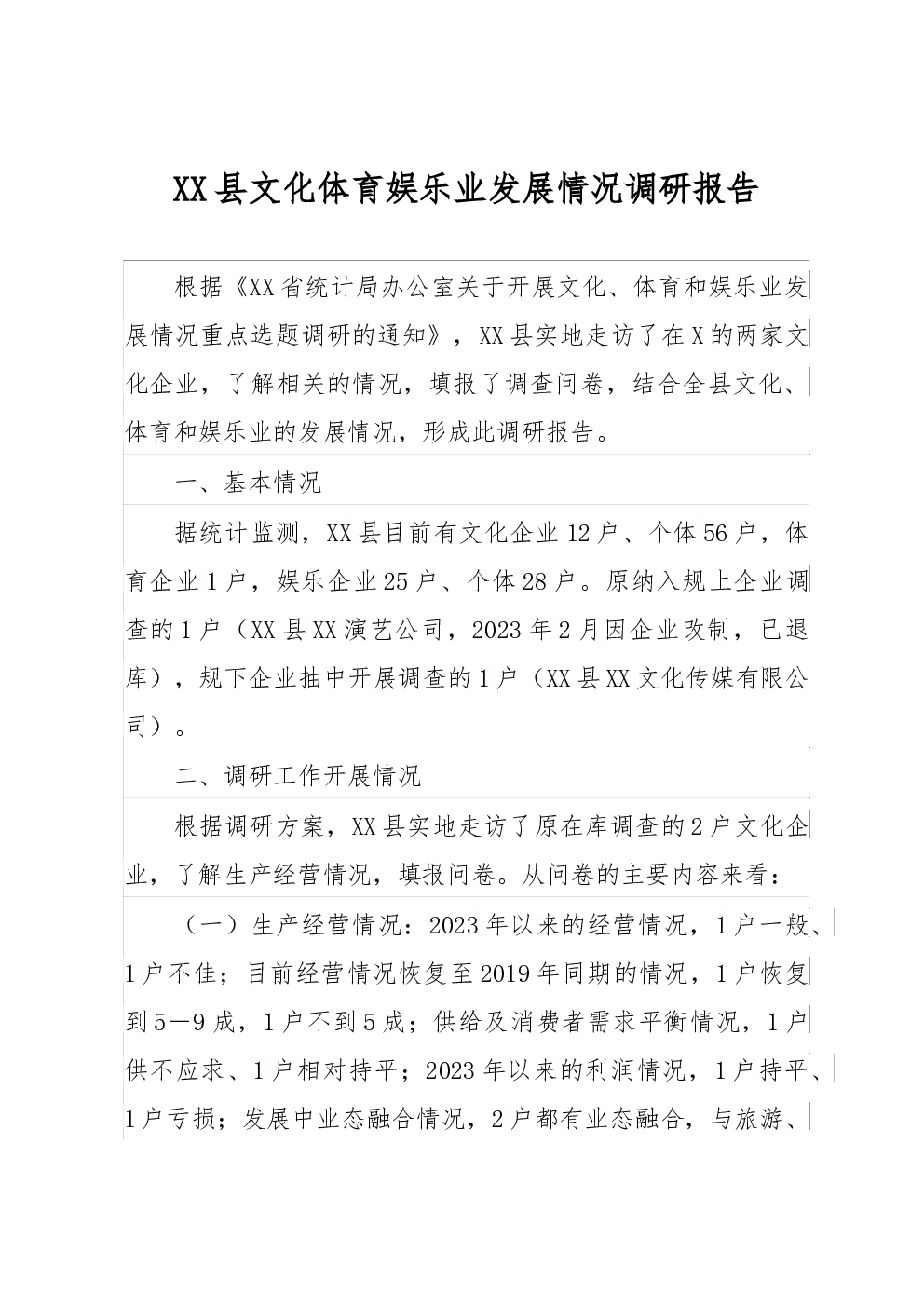 XX县文化体育娱乐业发展情况调研报告

根据《XX省统计局办公室关于开展文化、体育和娱乐业发展情况重点选题调研的通知》，XX县实地走访了在X的两家文化企业，了解相关的情况，填报了调查问卷，结合全县文化、体育和娱乐业的发展情况，形成此调研报告。

一、基本情况

据统计监测，XX县目前有文化企业12户、个体56户，体育企业1户，娱乐企业25户、个体28户。原纳入规上企业调查的1户（XX县XX演艺公司，2023年2月因企业改制，已退库），规下企业抽中开展调查的1户（XX县XX文化传媒有限公司）。

二、调研工作开展情况

根据调研方案，XX县实地走访了原在库调查的2户文化企业，了解生产经营情况，填报问卷。从问卷的主要内容来看：

（一）生产经营情况：2023年以来的经营情况，1户一般、1户不佳；目前经营情况恢复至2019年同期的情况，1户恢复到5—9成，1户不到5成；供给及消费者需求平衡情况，1户供不应求、1户相对持平；2023年以来的利润情况，1户持平、1户亏损；发展中业态融合情况，2户都有业态融合，与旅游、